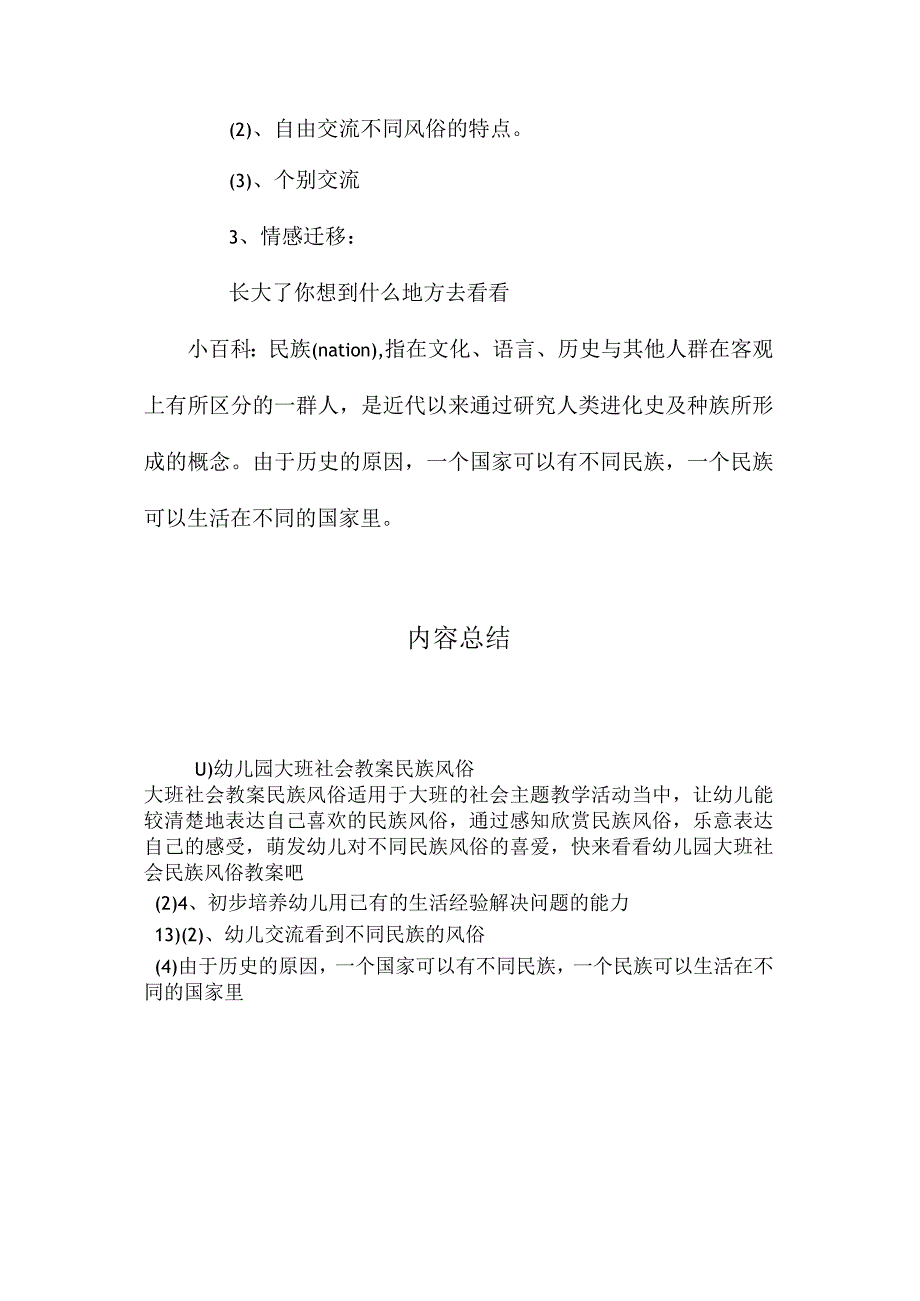 (2)、自由交流不同风俗的特点。

(3)、个别交流

3、情感迁移：

长大了你想到什么地方去看看

小百科：民族(nation),指在文化、语言、历史与其他人群在客观上有所区分的一群人，是近代以来通过研究人类进化史及种族所形成的概念。由于历史的原因，一个国家可以有不同民族，一个民族可以生活在不同的国家里。

内容总结

U)幼儿园大班社会教案民族风俗
大班社会教案民族风俗适用于大班的社会主题教学活动当中，让幼儿能较清楚地表达自己喜欢的民族风俗，通过感知欣赏民族风俗，乐意表达自己的感受，萌发幼儿对不同民族风俗的喜爱，快来看看幼儿园大班社会民族风俗教案吧
(2)4、初步培养幼儿用已有的生活经验解决问题的能力
13)(2)、幼儿交流看到不同民族的风俗
(4)由于历史的原因，一个国家可以有不同民族，一个民族可以生活在不同的国家里